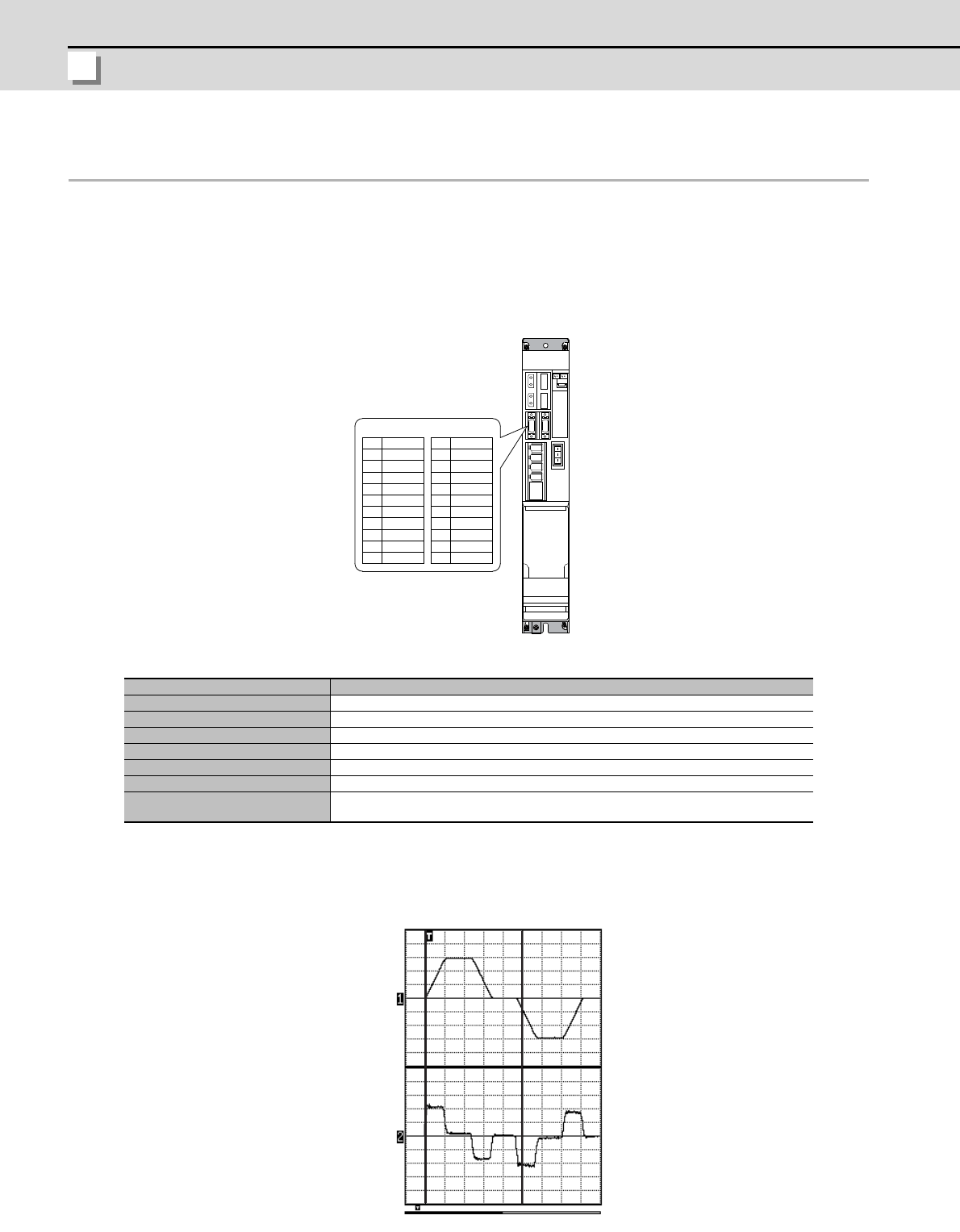 T

1

2